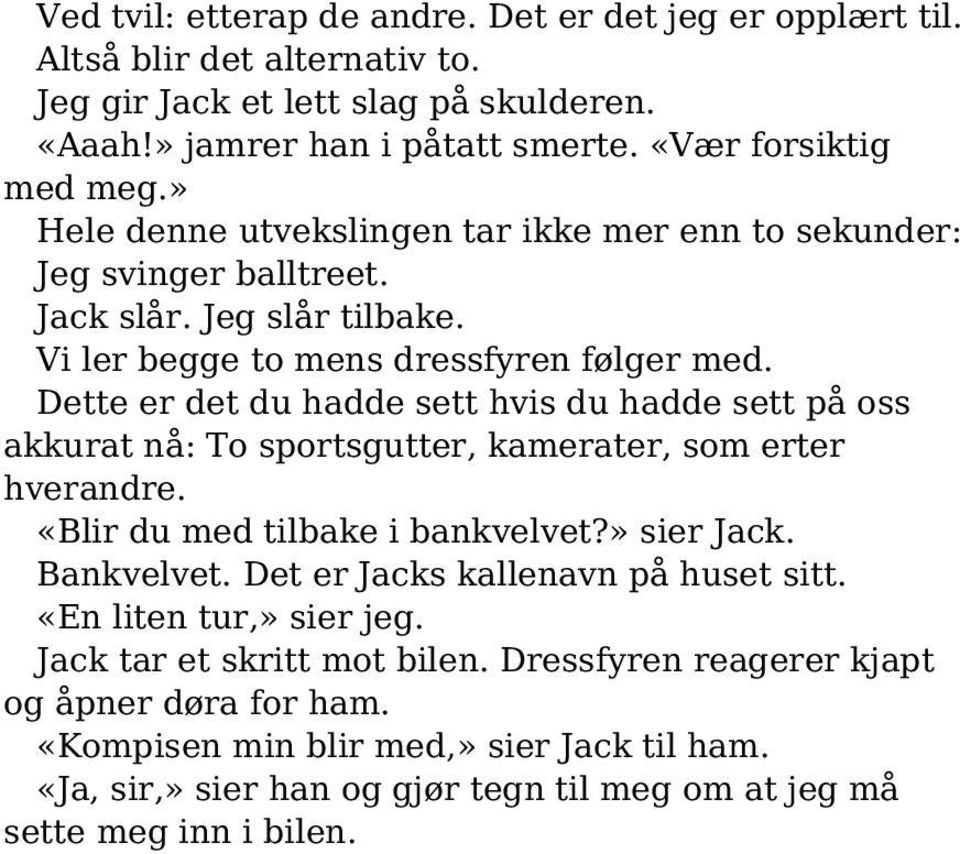 Ved tvil: etterap de andre. Det er det jeg er opplært til.

Altså blir det alternativ to.

Jeg gir Jack et lett slag på skulderen.

«Aaah!» jamrer han i påtatt smerte. «Vær forsiktig med meg.»

Hele denne utvekslingen tar ikke mer enn to sekunder:

Jeg svinger balltreet.

Jack slår. Jeg slår tilbake.

Vi ler begge to mens dressfyren følger med.

Dette er det du hadde sett hvis du hadde sett på oss akkurat nå: To sportsgutter, kamerater, som erter hverandre.

«Blir du med tilbake i bankvelvet?» sier Jack.

Bankvelvet. Det er Jacks kallenavn på huset sitt.

«En liten tur,» sier jeg.

Jack tar et skritt mot bilen. Dressfyren reagerer kjapt og åpner døra for ham.

«Kompisen min blir med,» sier Jack til ham.

«Ja, sir,» sier han og gjør tegn til meg om at jeg må sette meg inn i bilen.